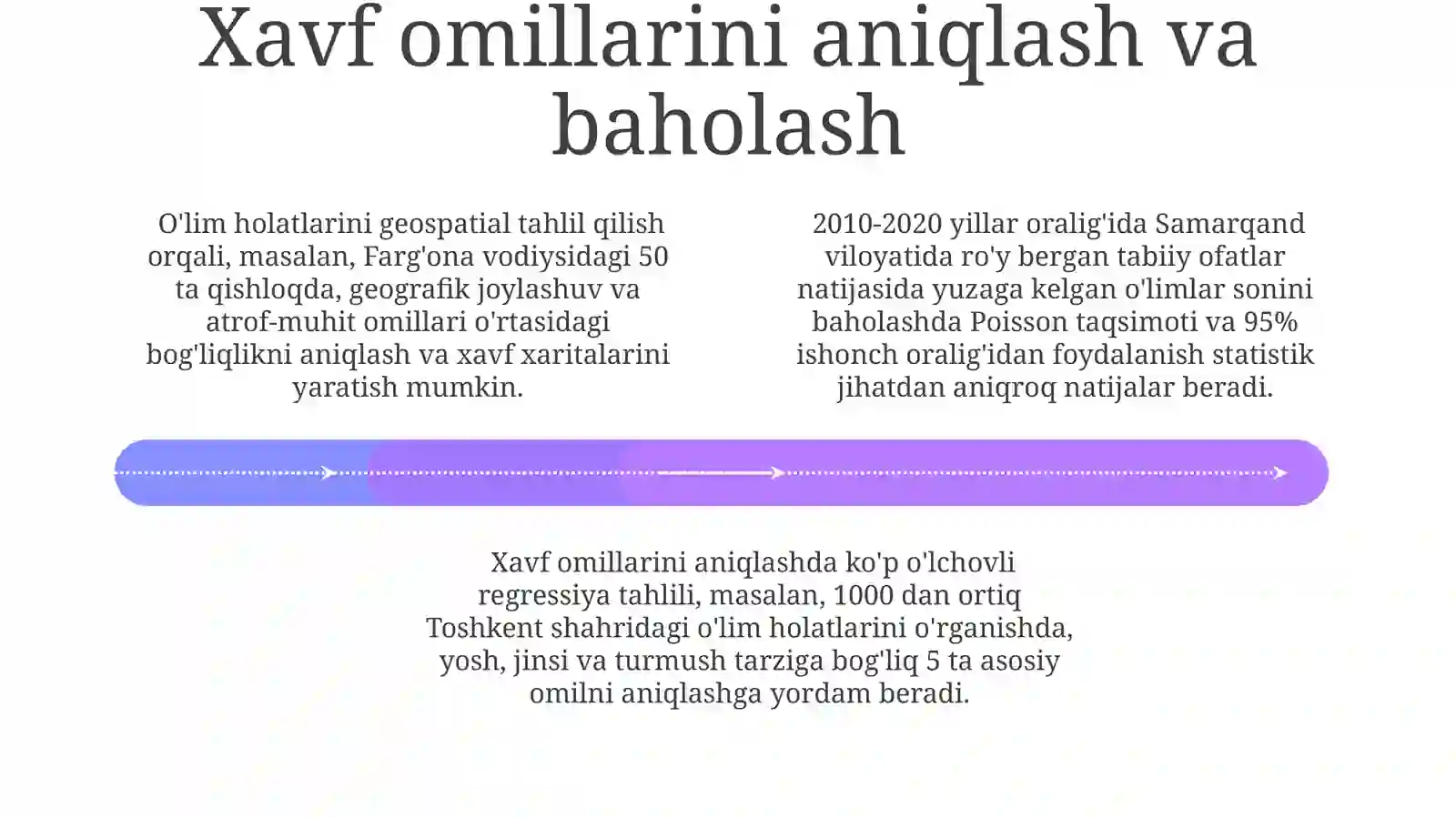 Xavf omillarini aniqlash va baholash

O'lim holatlarini geospatial tahlil qilish orqali, masalan, Farg'ona vodiysidagi 50 ta qishloqda, geografik joylashuv va atrof-muhit omillari o'rtasidagi bog'liqlikni aniqlash va xavf xaritalarini yaratish mumkin.

2010-2020 yillar oralig'ida Samarqand viloyatida ro'y bergan tabiiy ofatlar natijasida yuzaga kelgan o'limlar sonini baholashda Poisson taqsimoti va 95% ishonch oralig'idan foydalanish statistik jihatdan aniqroq natijalar beradi.

Xavf omillarini aniqlashda ko'p o'lchovli regressiya tahlili, masalan, 1000 dan ortiq Toshkent shahridagi o'lim holatlarini o'rganishda, yosh, jinsi va turmush tarziga bog'liq 5 ta asosiy omilni aniqlashga yordam beradi.